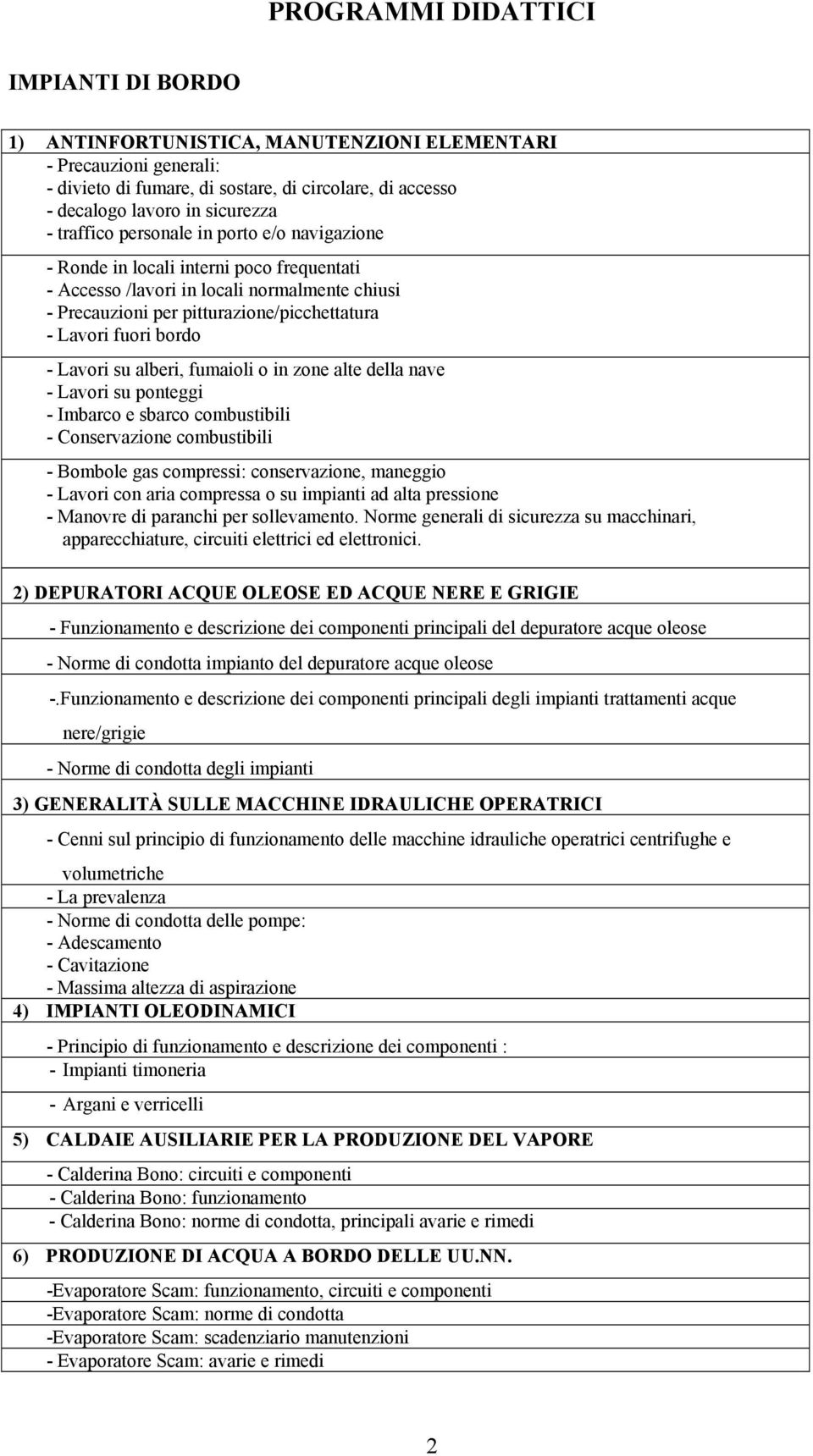 PROGRAMMI DIDATTICI

IMPIANTI DI BORDO

1) ANTINFORTUNISTICA, MANUTENZIONI ELEMENTARI
- Precauzioni generali:
- divieto di fumare, di sostare, di circolare, di accesso
- decalogo lavoro in sicurezza
- traffico personale in porto e/o navigazione

- Ronde in locali interni poco frequentati
- Accesso /lavori in locali normalmente chiusi
- Precauzioni per pitturazione/picchettatura
- Lavori fuori bordo

- Lavori su alberi, fumaioli o in zone alte della nave
- Lavori su ponteggi
- Imbarco e sbarco combustibili
- Conservazione combustibili

- Bombole gas compressi: conservazione, maneggio
- Lavori con aria compressa o su impianti ad alta pressione
- Manovre di paranchi per sollevamento. Norme generali di sicurezza su macchinari, apparecchiature, circuiti elettrici ed elettronici.

2) DEPURATORI ACQUE OLEOSE ED ACQUE NERE E GRIGIE

- Funzionamento e descrizione dei componenti principali del depuratore acque oleose

- Norme di condotta impianto del depuratore acque oleose

-.Funzionamento e descrizione dei componenti principali degli impianti trattamenti acque nere/grigie

- Norme di condotta degli impianti

3) GENERALITÀ SULLE MACCHINE IDRAULICHE OPERATRICI

- Cenni sul principio di funzionamento delle macchine idrauliche operatrici centrifughe e volumetriche
- La prevalenza
- Norme di condotta delle pompe:
- Adescamento
- Cavitazione
- Massima altezza di aspirazione

4) IMPIANTI OLEODINAMICI

- Principio di funzionamento e descrizione dei componenti :
- Impianti timoneria

- Argani e verricelli

5) CALDAIE AUSILIARIE PER LA PRODUZIONE DEL VAPORE

- Calderina Bono: circuiti e componenti
- Calderina Bono: funzionamento
- Calderina Bono: norme di condotta, principali avarie e rimedi

6) PRODUZIONE DI ACQUA A BORDO DELLE UU.NN.

-Evaporatore Scam: funzionamento, circuiti e componenti
-Evaporatore Scam: norme di condotta
-Evaporatore Scam: scadenziario manutenzioni
- Evaporatore Scam: avarie e rimedi

2